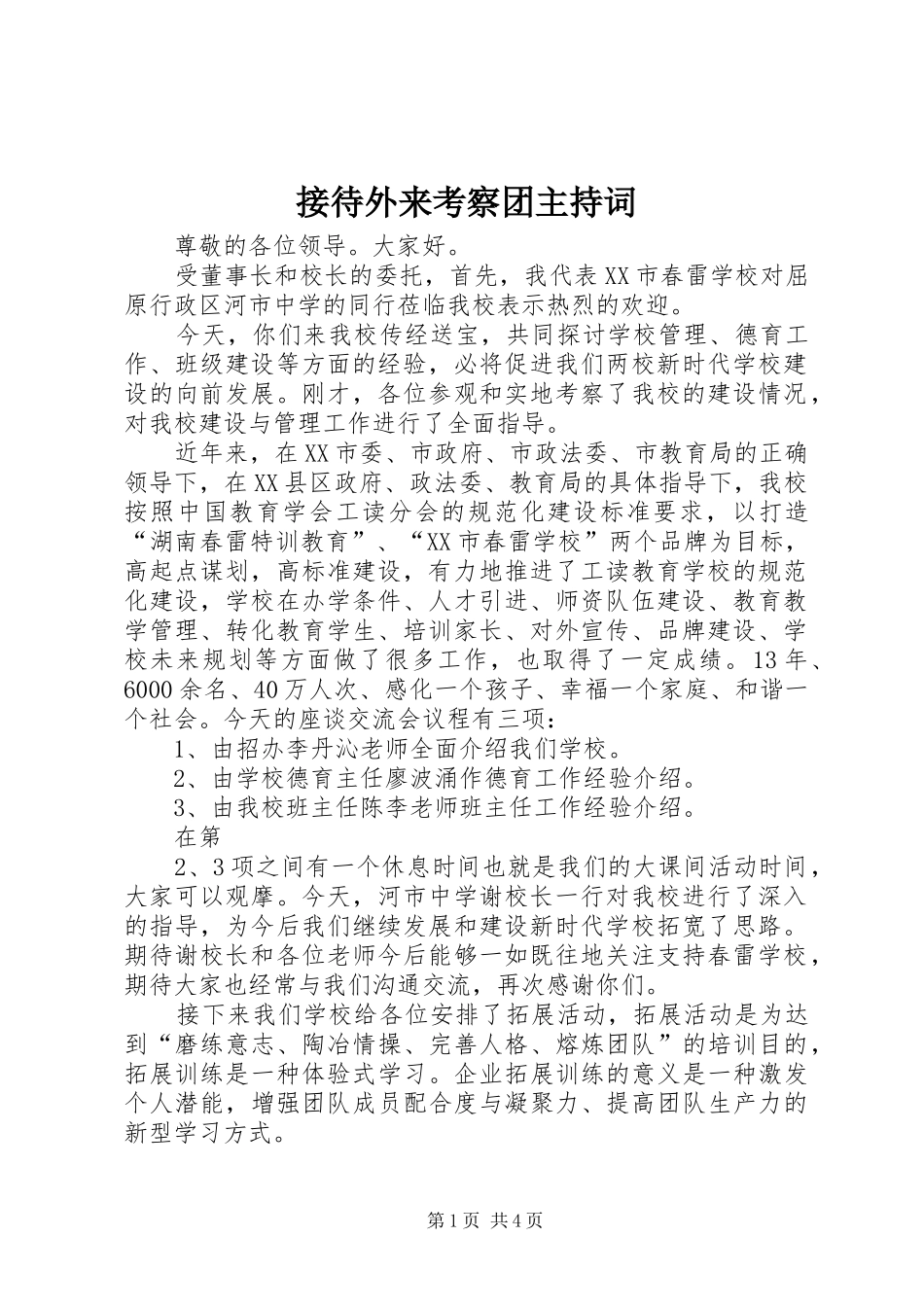 接待外来考察团主持词

尊敬的各位领导。大家好。

受董事长和校长的委托，首先，我代表XX市春雷学校对屈原行政区河市中学的同行莅临我校表示热烈的欢迎。

今天，你们来我校传经送宝，共同探讨学校管理、德育工作、班级建设等方面的经验，必将促进我们两校新时代学校建设的向前发展。刚才，各位参观和实地考察了我校的建设情况，对我校建设与管理工作进行了全面指导。

近年来，在XX市委、市政府、市政法委、市教育局的正确领导下，在XX县区政府、政法委、教育局的具体指导下，我校按照中国教育学会工读分会的规范化建设标准要求，以打造“湖南春雷特训教育”、“XX市春雷学校”两个品牌为目标，高起点谋划，高标准建设，有力地推进了工读教育学校的规范化建设，学校在办学条件、人才引进、师资队伍建设、教育教学管理、转化教育学生、培训家长、对外宣传、品牌建设、学校未来规划等方面做了很多工作，也取得了一定成绩。13年、6000余名、40万人次、感化一个孩子、幸福一个家庭、和谐一个社会。今天的座谈交流会议程有三项：

1、由招办李丹沁老师全面介绍我们学校。

2、由学校德育主任廖波涌作德育工作经验介绍。

3、由我校班主任陈李老师班主任工作经验介绍。

在第

2、3项之间有一个休息时间也就是我们的大课间活动时间，大家可以观摩。今天，河市中学谢校长一行对我校进行了深入的指导，为今后我们继续发展和建设新时代学校拓宽了思路。期待谢校长和各位老师今后能够一如既往地关注支持春雷学校，期待大家也经常与我们沟通交流，再次感谢你们。

接下来我们学校给各位安排了拓展活动，拓展活动是为达到“磨练意志、陶冶情操、完善人格、熔炼团队”的培训目的，拓展训练是一种体验式学习。企业拓展训练的意义是一种激发个人潜能，增强团队成员配合度与凝聚力、提高团队生产力的新型学习方式。

第1页 共4页